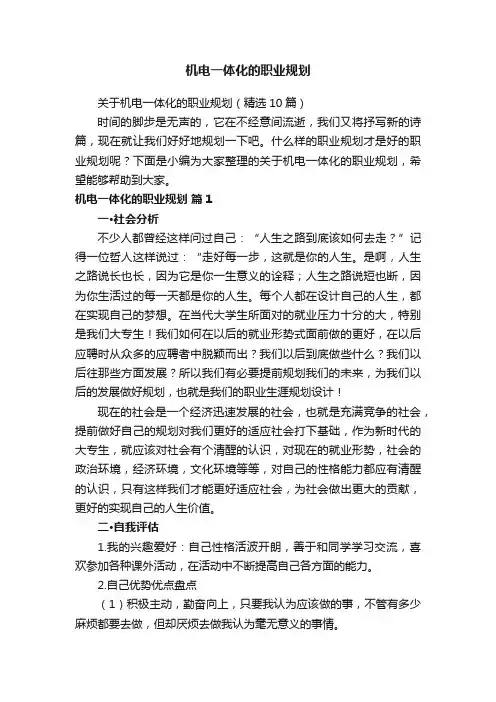 机电一体化的职业规划

关于机电一体化的职业规划（精选10篇）

时间的脚步是无声的，它在不经意间流逝，我们又将抒写新的诗篇，现在就让我们好好地规划一下吧。什么样的职业规划才是好的职业规划呢？下面是小编为大家整理的关于机电一体化的职业规划，希望能够帮助到大家。

机电一体化的职业规划 篇1

一•社会分析

不少人都曾经这样问过自己：“人生之路到底该如何去走？”记得一位哲人这样说过：“走好每一步，这就是你的人生。是啊，人生之路说长也长，因为它是你一生意义的诠释；人生之路说短也断，因为你生活过的每一天都是你的人生。每个人都在设计自己的人生，都在实现自己的梦想。在当代大学生所面对的就业压力十分的大，特别是我们大专生！我们如何在以后的就业形势式面前做的更好，在以后应聘时从众多的应聘者中脱颖而出？我们以后到底做些什么？我们以后往那些方面发展？所以我们有必要提前规划我们的未来，为我们以后的发展做好规划，也就是我们的职业生涯规划设计！

现在的社会是一个经济迅速发展的社会，也就是充满竞争的社会，提前做好自己的规划对我们更好的适应社会打下基础，作为新时代的大专生，就应该对社会有个清醒的认识，对现在的就业形势，社会的政治环境，经济环境，文化环境等等，对自己的性格能力都应有清醒的认识，只有这样我们才能更好适应社会，为社会做出更大的贡献，更好的实现自己的人生价值。

二•自我评估

1.我的兴趣爱好：自己性格活波开朗，善于和同学学习交流，喜欢参加各种课外活动，在活动中不断提高自己各方面的能力。

2.自己优势优点盘点

（1）积极主动，勤奋向上，只要我认为应该做的事，不管有多少麻烦都要去做，但却厌烦去做我认为毫无意义的事情。